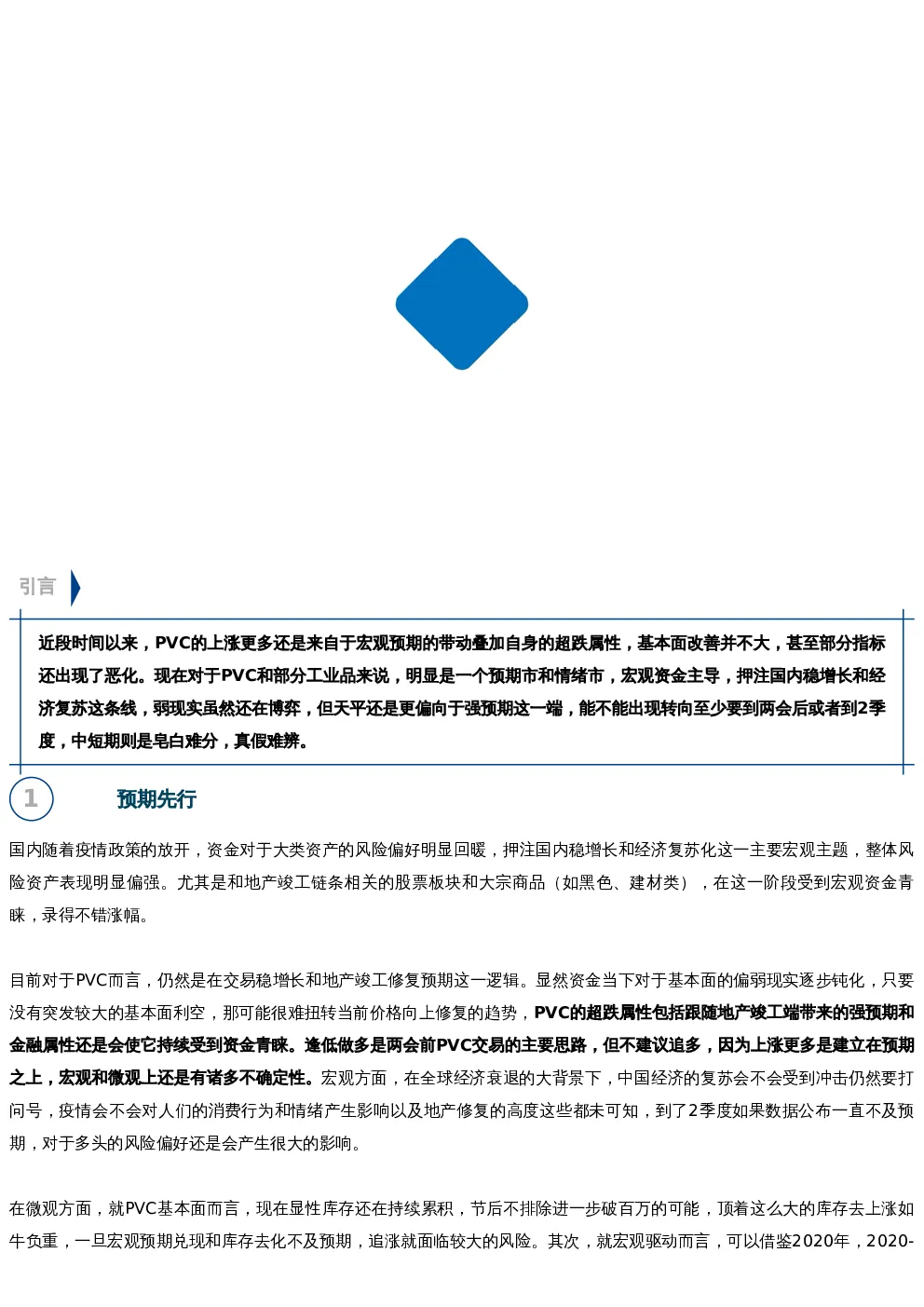 引言

近段时间以来，PVC的上涨更多还是来自于宏观预期的带动叠加自身的超跌属性，基本面改善并不大，甚至部分指标还出现了恶化。现在对于PVC和部分工业品来说，明显是一个预期市和情绪市，宏观资金主导，押注国内稳增长和经济复苏这条线，弱现实虽然还在博弈，但天平还是更偏向于强预期这一端，能不能出现转向至少要到两会后或者到2季度，中短期则是皂白难分，真假难辨。

1 预期先行

国内随着疫情政策的放开，资金对于大类资产的风险偏好明显回暖，押注国内稳增长和经济复苏化这一主要宏观主题，整体风险资产表现明显偏强。尤其是和地产竣工链条相关的股票板块和大宗商品（如黑色、建材类），在这一阶段受到宏观资金青睐，录得不错涨幅。

目前对于PVC而言，仍然是在交易稳增长和地产竣工修复预期这一逻辑。显然资金当下对于基本面的偏弱现实逐步钝化，只要没有突发较大的基本面利空，那可能很难扭转当前价格向上修复的趋势，PVC的超跌属性包括跟随地产竣工端带来的强预期和金融属性还是会使它持续受到资金青睐。逢低做多是两会前PVC交易的主要思路，但不建议追多，因为上涨更多是建立在预期之上，宏观和微观上还是有诸多不确定性。宏观方面，在全球经济衰退的大背景下，中国经济的复苏会不会受到冲击仍然要打问号，疫情会不会对人们的消费行为和情绪产生影响以及地产修复的高度这些都未可知，到了2季度如果数据公布一直不及预期，对于多头的风险偏好还是会产生很大的影响。

在微观方面，就PVC基本面而言，现在显性库存还在持续累积，节后不排除进一步破百万的可能，顶着这么大的库存去上涨如牛负重，一旦宏观预期兑现和库存去化不及预期，追涨就面临较大的风险。其次，就宏观驱动而言，可以借鉴2020年，2020-